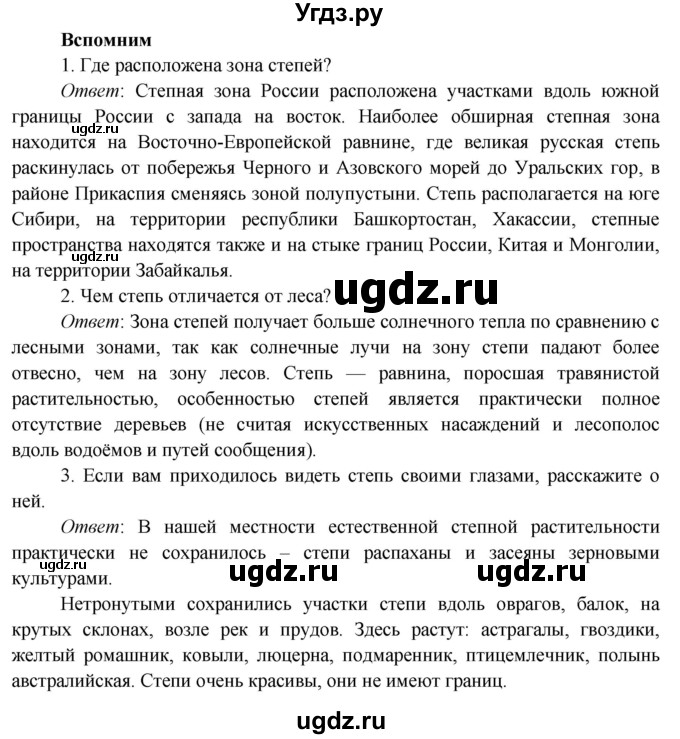 Угдз.ру

Вспомним

1. Где расположена зона степей?

Ответ: Степная зона России расположена участками вдоль южной границы России с запада на восток. Наиболее обширная степная зона находится на Восточно-Европейской равнине, где великая русская степь раскинулась от побережья Черного и Азовского морей до Уральских гор, в районе Прикаспия сменяясь зоной полупустыни. Степь располагается на юге Сибири, на территории республики Башкортостан, Хакассии, степные пространства находятся также и на стыке границ России, Китая и Монголии, на территории Забайкалья.

ugdz.ru

ugdz.ru

2. Чем степь отличается от леса?

ugdz.ru

Ответ: Зона степей получает больше солнечного тепла по сравнению с лесными зонами, так как солнечные лучи на зону степи падают более отвесно, чем на зону лесов. Степь — равнина, поросшая травянистой растительностью, особенностью степей является практически полное отсутствие деревьев (не считая искусственных насаждений и лесополос вдоль водоёмов и путей сообщения).

3. Если вам приходилось видеть степь своими глазами, расскажите о ней.

Ответ: В нашей местности естественной степной растительности практически не сохранилось – степи распаханы и засеяны зерновыми культурами.

ugdz.ru

ugdz.ru

ugdz.ru

Нетронутыми сохранились участки степи вдоль оврагов, балок, на крутых склонах, возле рек и прудов. Здесь растут: астрагалы, гвоздики, желтый ромашник, ковыли, люцерна, подмаренник, птицемлечник, полынь австралийская. Степи очень красивы, они не имеют границ.

ugdz.ru